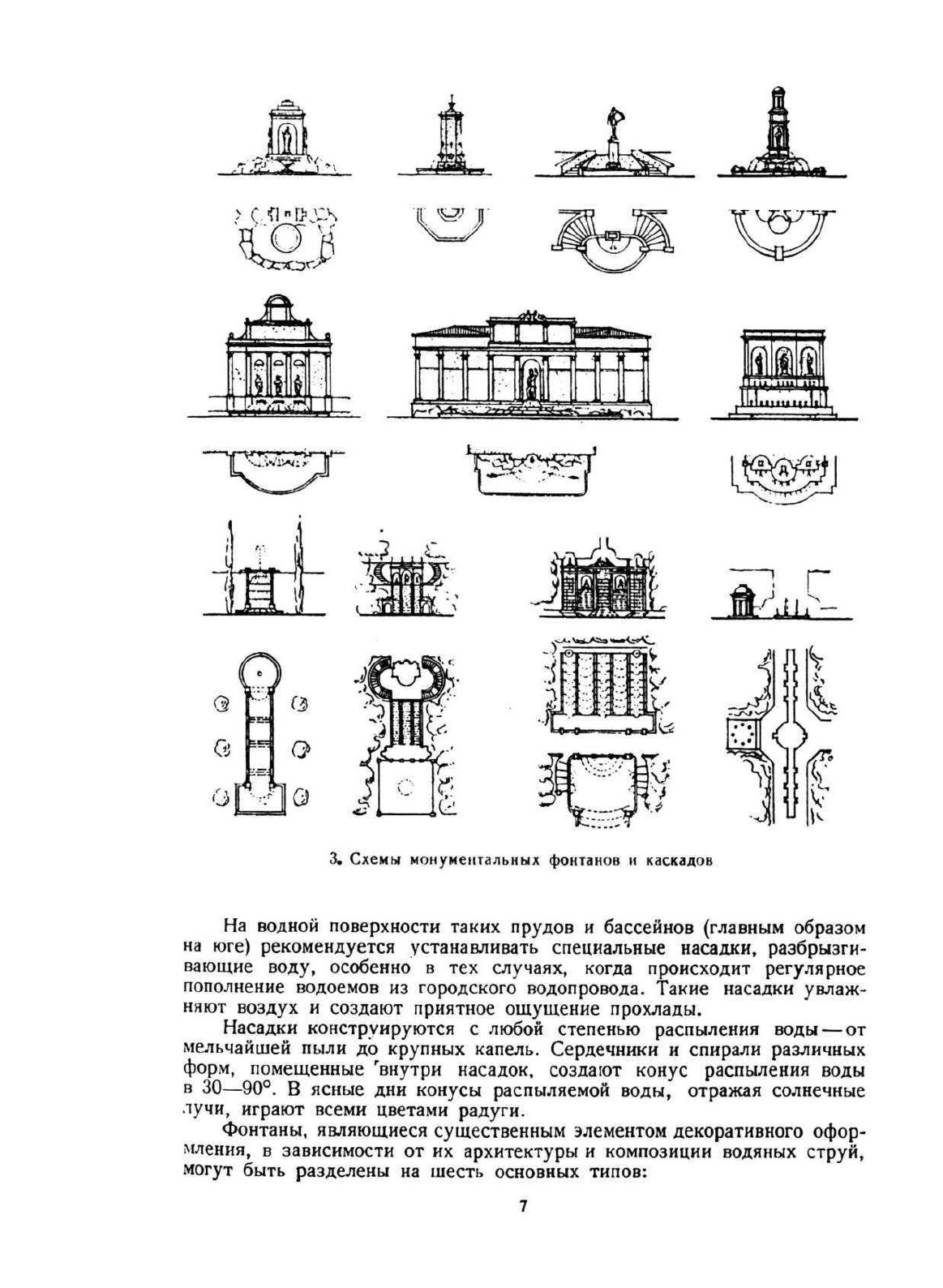 3. Схемы монументальных фонтанов и каскадов

На водной поверхности таких прудов и бассейнов (главным образом на юге) рекомендуется устанавливать специальные насадки, разбрызгивающие воду, особенно в тех случаях, когда происходит регулярное пополнение водоемов из городского водопровода. Такие насадки увлажняют воздух и создают приятное ощущение прохлады.

Насадки конструируются с любой степенью распыления воды — от мельчайшей пыли до крупных капель. Сердечники и спирали различных форм, помещенные внутри насадок, создают конус распыления воды в 30—90°. В ясные дни конусы распыляемой воды, отражая солнечные лучи, играют всеми цветами радуги.

Фонтаны, являющиеся существенным элементом декоративного оформления, в зависимости от их архитектуры и композиции водяных струй, могут быть разделены на шесть основных типов:

7